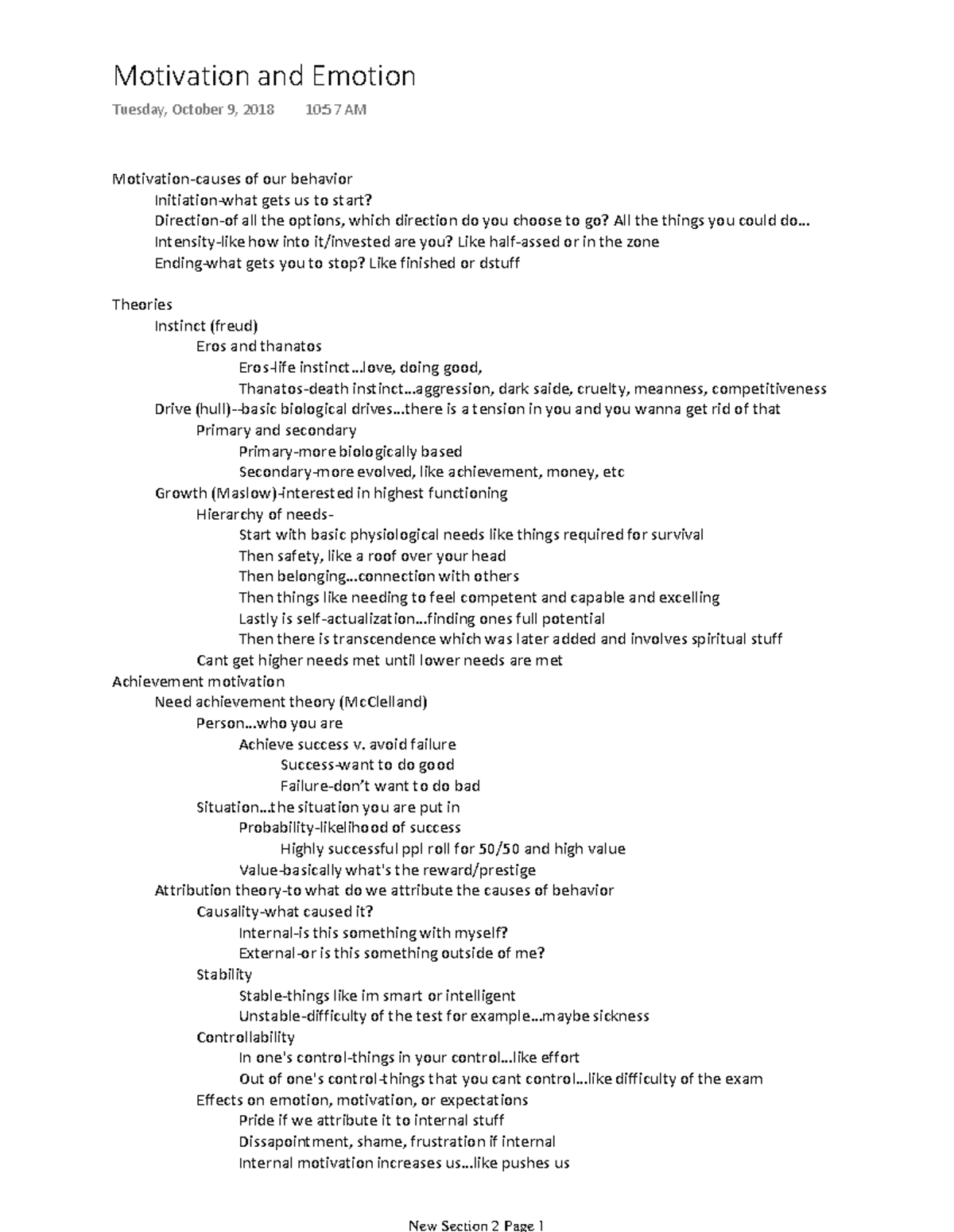 Motivation and Emotion

Tuesday, October 9, 2018 10:57 AM

Motivation-causes of our behavior
Initiation-what gets us to start?
Direction-of all the options, which direction do you choose to go? All the things you could do…
Intensity-like how into it/invested are you? Like half-assed or in the zone
Ending-what gets you to stop? Like finished or dstuff

Theories
Instinct (freud)
Eros and thanatos
Eros-life instinct…love, doing good,
Thanatos-death instinct…aggression, dark saide, cruelty, meanness, competitiveness
Drive (hull)--basic biological drives…there is a tension in you and you wanna get rid of that
Primary and secondary
Primary-more biologically based
Secondary-more evolved, like achievement, money, etc
Growth (Maslow)-interested in highest functioning
Hierarchy of needs-
Start with basic physiological needs like things required for survival
Then safety, like a roof over your head
Then belonging…connection with others
Then things like needing to feel competent and capable and excelling
Lastly is self-actualization…finding ones full potential
Then there is transcendence which was later added and involves spiritual stuff
Cant get higher needs met until lower needs are met
Achievement motivation
Need achievement theory (McClelland)
Person…who you are
Achieve success v. avoid failure
Success-want to do good
Failure-don't want to do bad
Situation…the situation you are put in
Probability-likelihood of success
Highly successful ppl roll for 50/50 and high value
Value-basically what's the reward/prestige
Attribution theory-to what do we attribute the causes of behavior
Causality-what caused it?
Internal-is this something with myself?
External-or is this something outside of me?
Stability
Stable-things like im smart or intelligent
Unstable-difficulty of the test for example…maybe sickness
Controllability
In one's control-things in your control…like effort
Out of one's control-things that you cant control…like difficulty of the exam
Effects on emotion, motivation, or expectations
Pride if we attribute it to internal stuff
Dissapointment, shame, frustration if internal
Internal motivation increases us…like pushes us

New Section 2 Page 1